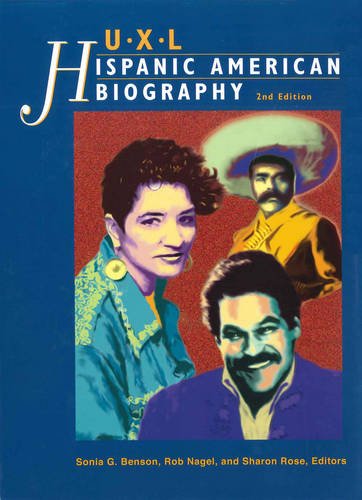 U·X·L
HISPANIC AMERICAN
BIOGRAPHY 2nd Edition

Sonia G. Benson, Rob Nagel, and Sharon Rose, Editors